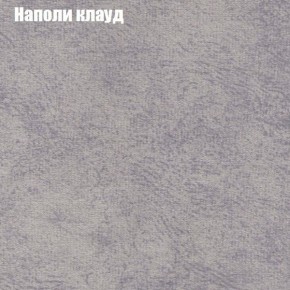 Наполи клауд